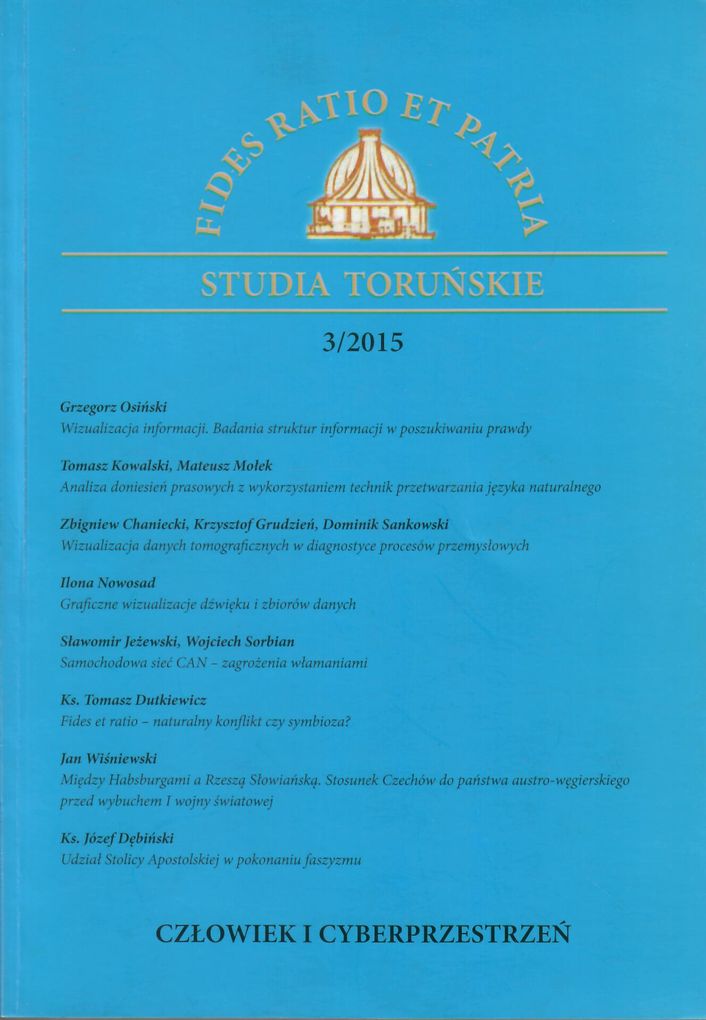 FIDES RATIO ET PATRIA

STUDIA TORUŃSKIE

3/2015

Grzegorz Osiński
Wizualizacja informacji. Badania struktur informacji w poszukiwaniu prawdy

Tomasz Kowalski, Mateusz Mołek
Analiza doniesień prasowych z wykorzystaniem technik przetwarzania języka naturalnego

Zbigniew Chaniecki, Krzysztof Grudzień, Dominik Sankowski
Wizualizacja danych tomograficznych w diagnostyce procesów przemysłowych

Ilona Nowosad
Graficzne wizualizacje dźwięku i zbiorów danych

Sławomir Jeżewski, Wojciech Sorbian
Samochodowa sieć CAN – zagrożenia włamaniami

Ks. Tomasz Dutkiewicz
Fides et ratio – naturalny konflikt czy symbioza?

Jan Wiśniewski
Między Habsburgami a Rzeszą Słowiańską. Stosunek Czechów do państwa austro-węgierskiego przed wybuchem I wojny światowej

Ks. Józef Dębiński
Udział Stolicy Apostolskiej w pokonaniu faszyzmu

CZŁOWIEK I CYBERPRZESTRZEŃ